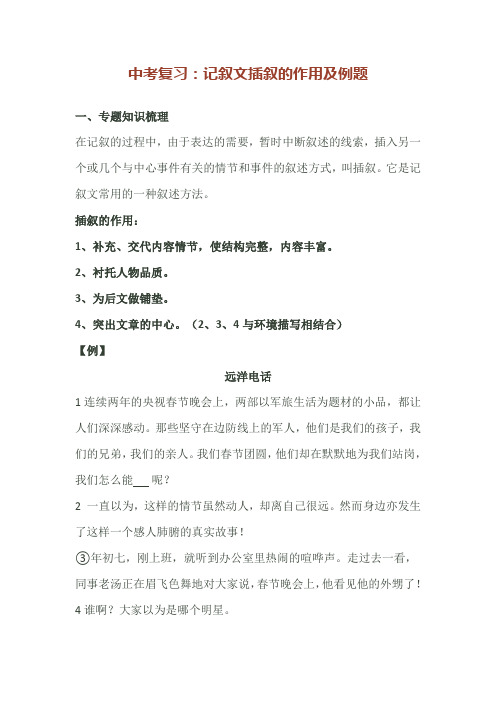 中考复习：记叙文插叙的作用及例题

一、专题知识梳理

在记叙的过程中，由于表达的需要，暂时中断叙述的线索，插入另一个或几个与中心事件有关的情节和事件的叙述方式，叫插叙。它是记叙文常用的一种叙述方法。

插叙的作用：

1、补充、交代内容情节，使结构完整，内容丰富。

2、衬托人物品质。

3、为后文做铺垫。

4、突出文章的中心。（2、3、4 与环境描写相结合）

【例】

远洋电话

1 连续两年的央视春节晚会上，两部以军旅生活为题材的小品，都让人们深深感动。那些坚守在边防线上的军人，他们是我们的孩子，我们的兄弟，我们的亲人。我们春节团圆，他们却在默默地为我们站岗，我们怎么能___呢？

2 一直以为，这样的情节虽然动人，却离自己很远。然而身边亦发生了这样一个感人肺腑的真实故事！

③年初七，刚上班，就听到办公室里热闹的喧哗声。走过去一看，同事老汤正在眉飞色舞地对大家说，春节晚会上，他看见他的外甥了！

4 谁啊？大家以为是哪个明星。